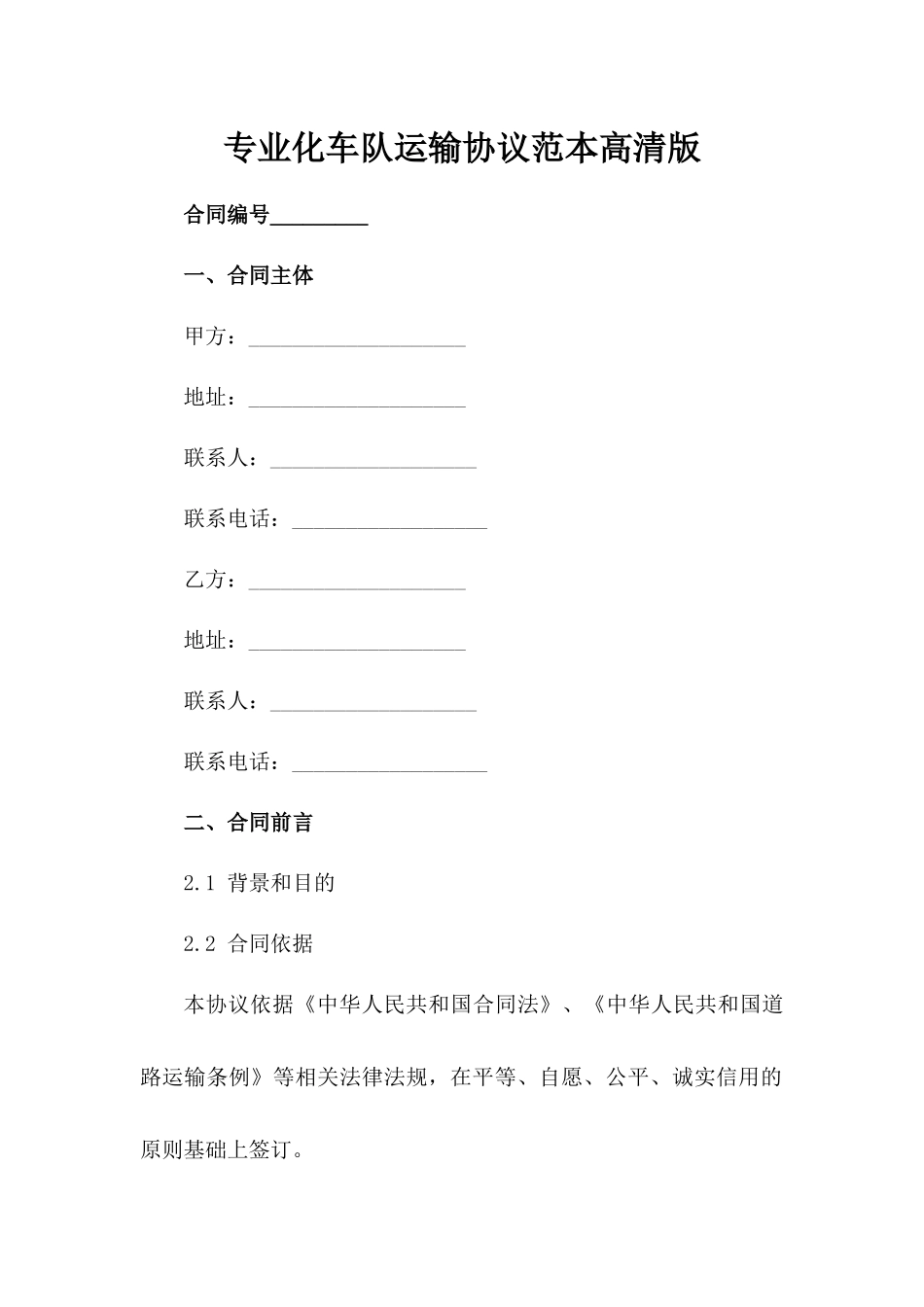 专业化车队运输协议范本高清版

合同编号_________

一、合同主体

甲方：____________________

地址：____________________

联系人：___________________

联系电话：__________________

乙方：____________________

地址：____________________

联系人：___________________

联系电话：__________________

二、合同前言

2.1 背景和目的

2.2 合同依据

本协议依据《中华人民共和国合同法》、《中华人民共和国道路运输条例》等相关法律法规，在平等、自愿、公平、诚实信用的原则基础上签订。